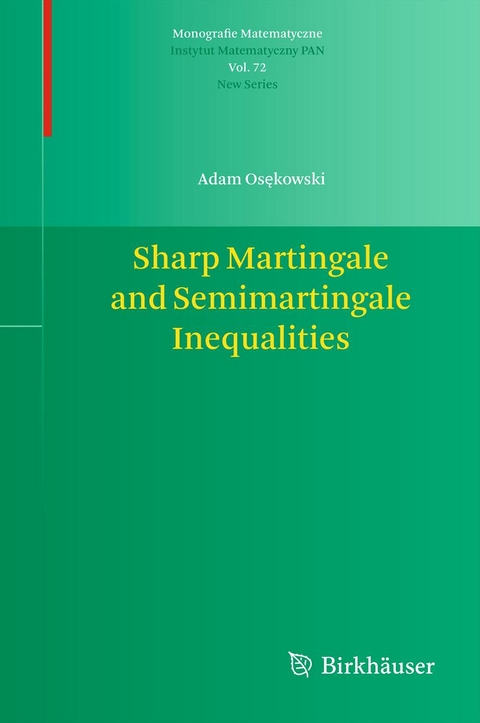 Monografie Matematyczne
Instytut Matematyczny PAN
Vol. 72
New Series

Adam Osękowski

Sharp Martingale and Semimartingale Inequalities

Birkhäuser